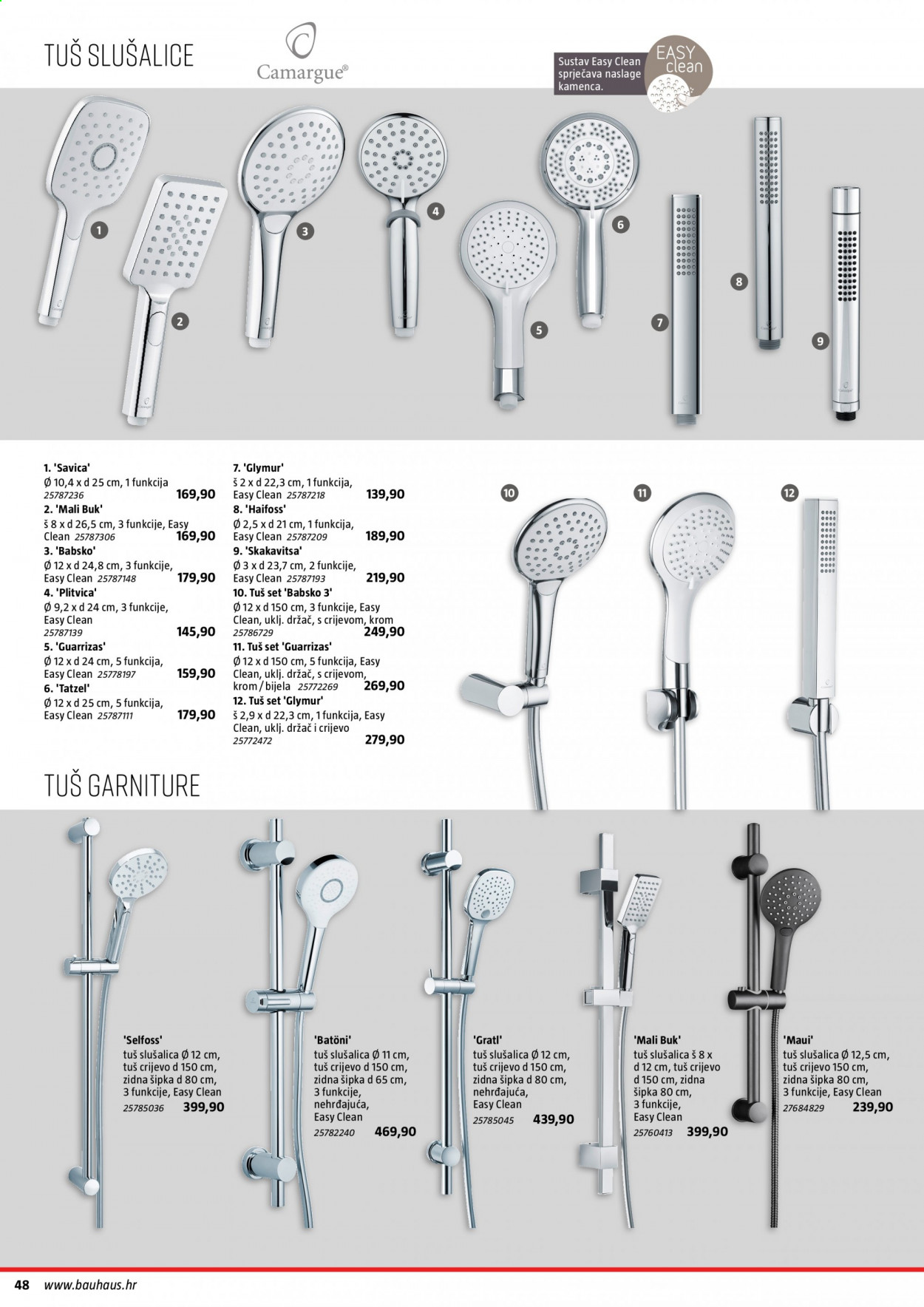 TUŠ SLUŠALICE

Camargue®

Sustav Easy Clean sprječava naslage kamenca.

EASY clean

1

2

3

4

5

6

7

8

9

1. 'Savica'
Ø 10,4 x d 25 cm, 1 funkcija
25787236 169,90

2. 'Mali Buk'
š 8 x d 26,5 cm, 3 funkcije, Easy Clean 25787306 169,90

3. 'Babsko'
Ø 12 x d 24,8 cm, 3 funkcije, Easy Clean 25787148 179,90

4. 'Plitvica'
Ø 9,2 x d 24 cm, 3 funkcije, Easy Clean
25787139 145,90

5. 'Guarrizas'
Ø 12 x d 24 cm, 5 funkcija, Easy Clean 25778197 159,90

6. 'Tatzel'
Ø 12 x d 25 cm, 5 funkcija, Easy Clean 25787111 179,90

7. 'Glymur'
š 2 x d 22,3 cm, 1 funkcija, Easy Clean 25787218 139,90

8. 'Haifoss'
Ø 2,5 x d 21 cm, 1 funkcija, Easy Clean 25787209 189,90

9. 'Skakavitsa'
Ø 3 x d 23,7 cm, 2 funkcije, Easy Clean 25787193 219,90

10. Tuš set 'Babsko 3'
Ø 12 x d 150 cm, 3 funkcije, Easy Clean, uklj. držač, s crijevom, krom
25786729 249,90

11. Tuš set 'Guarrizas'
Ø 12 x d 150 cm, 5 funkcija, Easy Clean, uklj. držač, s crijevom, krom / bijela 25772269 269,90

12. Tuš set 'Glymur'
š 2,9 x d 22,3 cm, 1 funkcija, Easy Clean, uklj. držač i crijevo
25772472 279,90

10

11

12

TUŠ GARNITURE

'Selfoss'
tuš slušalica Ø 12 cm, tuš crijevo d 150 cm, zidna šipka d 80 cm, 3 funkcije, Easy Clean
25785036 399,90

'Batöni'
tuš slušalica Ø 11 cm, tuš crijevo d 150 cm, zidna šipka d 65 cm, 3 funkcije, nehrđajuća, Easy Clean
25782240 469,90

'Gratl'
tuš slušalica Ø 12 cm, tuš crijevo d 150 cm, zidna šipka d 80 cm, nehrđajuća, Easy Clean
25785045 439,90

'Mali Buk'
tuš slušalica š 8 x d 12 cm, tuš crijevo d 150 cm, zidna šipka 80 cm, 3 funkcije, Easy Clean
25760413 399,90

'Maui'
tuš slušalica Ø 12,5 cm, tuš crijevo 150 cm, zidna šipka 80 cm, 3 funkcije, Easy Clean
27684829 239,90

48 www.bauhaus.hr